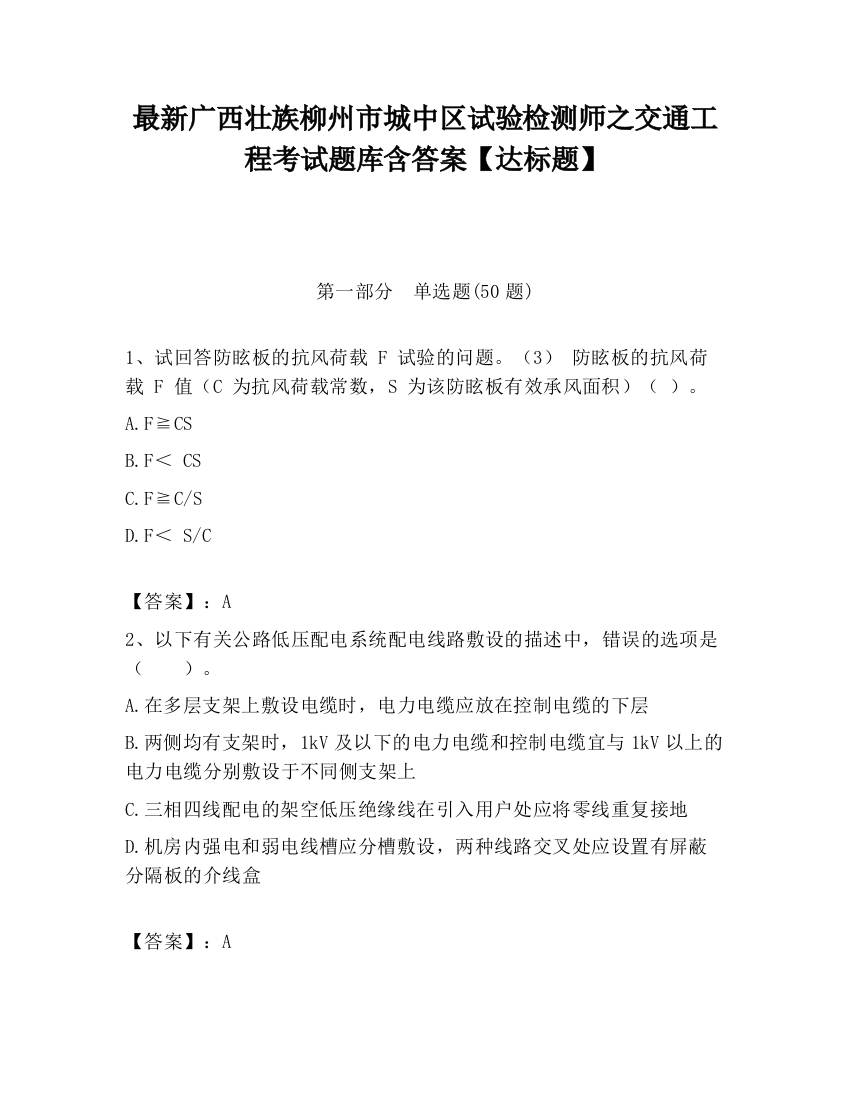 最新广西壮族柳州市城中区试验检测师之交通工程考试题库含答案【达标题】

第一部分　单选题(50 题)

1、试回答防眩板的抗风荷载 F 试验的问题。（3） 防眩板的抗风荷载 F 值（C 为抗风荷载常数，S 为该防眩板有效承风面积）（ ）。

A.F≧CS

B.F＜ CS

C.F≧C/S

D.F＜ S/C

【答案】：A

2、以下有关公路低压配电系统配电线路敷设的描述中，错误的选项是（　　）。

A.在多层支架上敷设电缆时，电力电缆应放在控制电缆的下层

B.两侧均有支架时，1kV 及以下的电力电缆和控制电缆宜与 1kV 以上的电力电缆分别敷设于不同侧支架上

C.三相四线配电的架空低压绝缘线在引入用户处应将零线重复接地

D.机房内强电和弱电线槽应分槽敷设，两种线路交叉处应设置有屏蔽分隔板的介线盒

【答案】：A